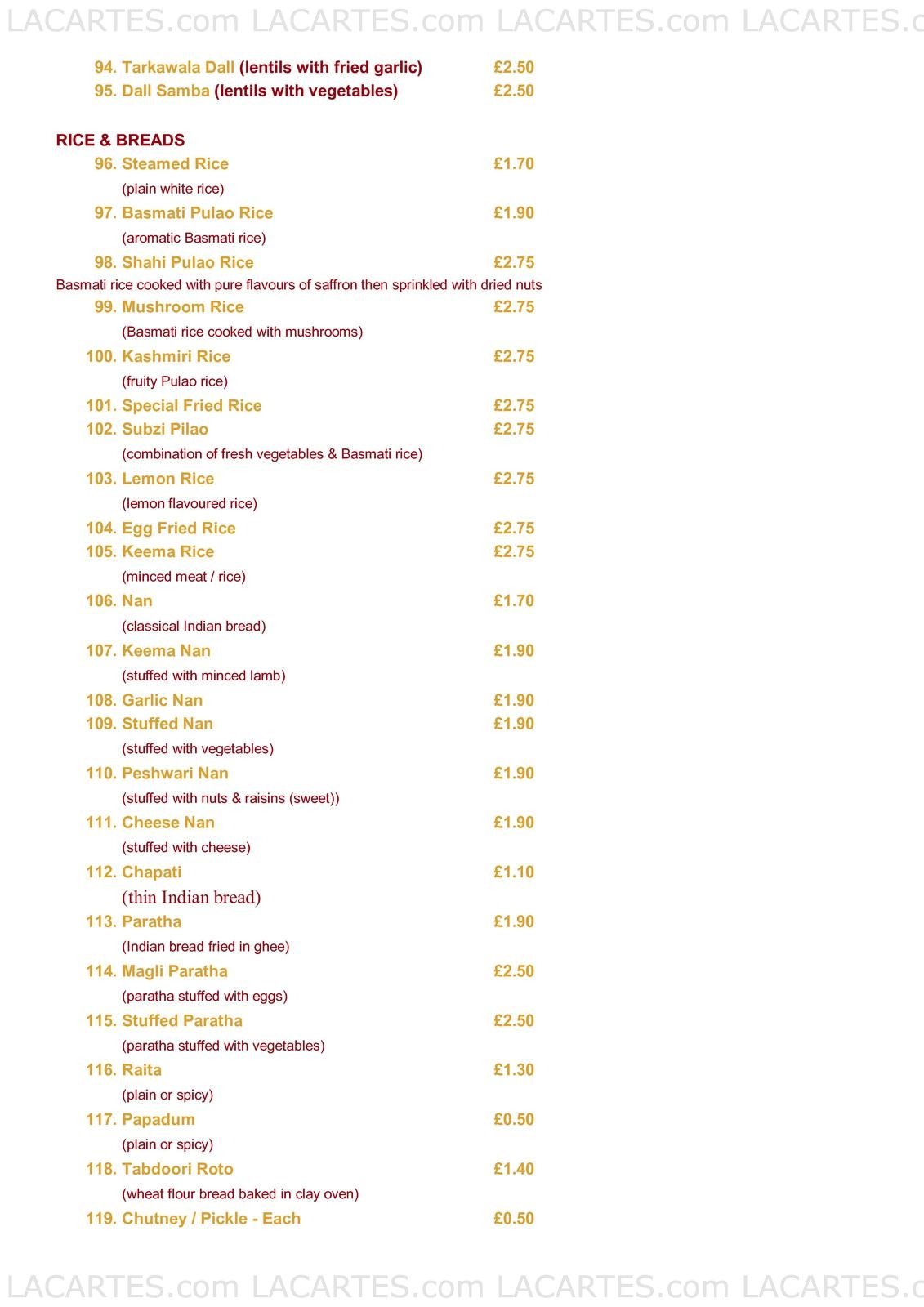 LACARTES.com LACARTES.com LACARTES.com LACARTES.c

94. Tarkawala Dall (lentils with fried garlic) £2.50
95. Dall Samba (lentils with vegetables) £2.50

RICE & BREADS
96. Steamed Rice £1.70
(plain white rice)
97. Basmati Pulao Rice £1.90
(aromatic Basmati rice)
98. Shahi Pulao Rice £2.75
Basmati rice cooked with pure flavours of saffron then sprinkled with dried nuts
99. Mushroom Rice £2.75
(Basmati rice cooked with mushrooms)
100. Kashmiri Rice £2.75
(fruity Pulao rice)
101. Special Fried Rice £2.75
102. Subzi Pilao £2.75
(combination of fresh vegetables & Basmati rice)
103. Lemon Rice £2.75
(lemon flavoured rice)
104. Egg Fried Rice £2.75
105. Keema Rice £2.75
(minced meat / rice)
106. Nan £1.70
(classical Indian bread)
107. Keema Nan £1.90
(stuffed with minced lamb)
108. Garlic Nan £1.90
109. Stuffed Nan £1.90
(stuffed with vegetables)
110. Peshwari Nan £1.90
(stuffed with nuts & raisins (sweet))
111. Cheese Nan £1.90
(stuffed with cheese)
112. Chapati £1.10
(thin Indian bread)
113. Paratha £1.90
(Indian bread fried in ghee)
114. Magli Paratha £2.50
(paratha stuffed with eggs)
115. Stuffed Paratha £2.50
(paratha stuffed with vegetables)
116. Raita £1.30
(plain or spicy)
117. Papadum £0.50
(plain or spicy)
118. Tabdoori Roto £1.40
(wheat flour bread baked in clay oven)
119. Chutney / Pickle - Each £0.50

LACARTES.com LACARTES.com LACARTES.com LACARTES.c